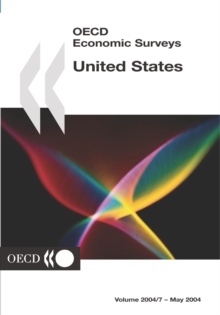 OECD
Economic Surveys

United States

OECD

Volume 2004/7 – May 2004